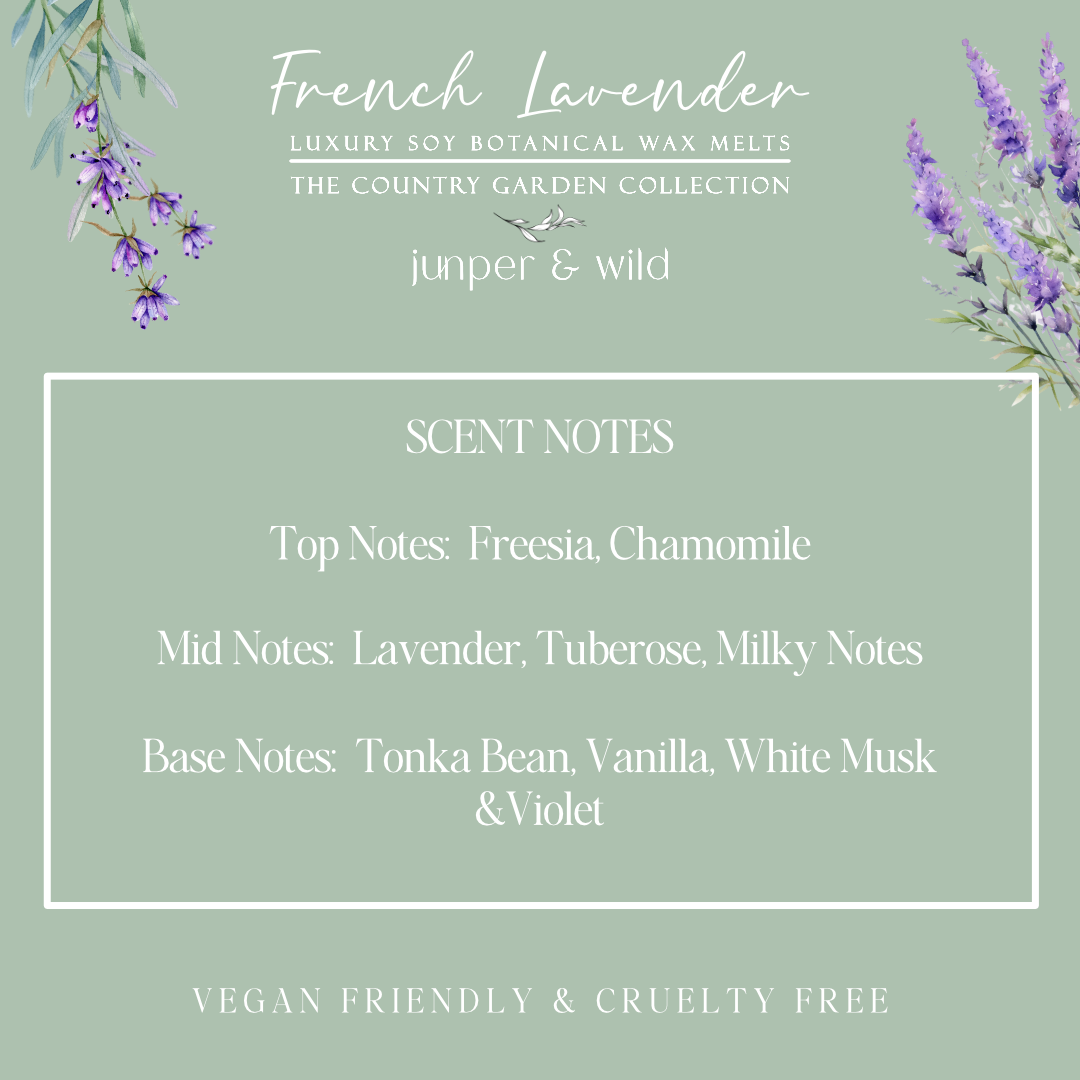 French Lavender
LUXURY SOY BOTANICAL WAX MELTS
THE COUNTRY GARDEN COLLECTION
junper & wild

SCENT NOTES

Top Notes: Freesia, Chamomile

Mid Notes: Lavender, Tuberose, Milky Notes

Base Notes: Tonka Bean, Vanilla, White Musk &Violet

VEGAN FRIENDLY & CRUELTY FREE